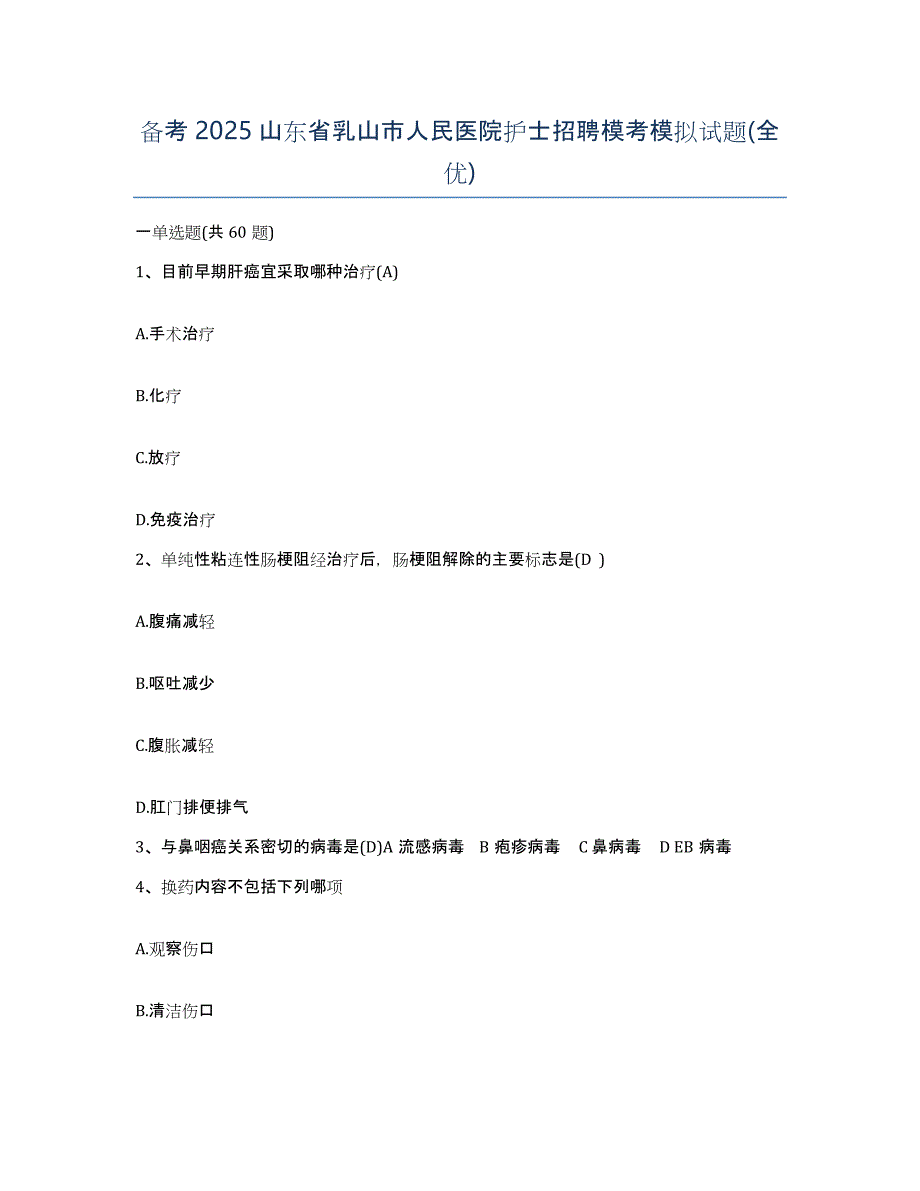 备考 2025 山东省乳山市人民医院护士招聘模考模拟试题(全优)

一单选题(共 60 题)

1、目前早期肝癌宜采取哪种治疗(A)

A.手术治疗

B.化疗

C.放疗

D.免疫治疗

2、单纯性粘连性肠梗阻经治疗后，肠梗阻解除的主要标志是(D )

A.腹痛减轻

B.呕吐减少

C.腹胀减轻

D.肛门排便排气

3、与鼻咽癌关系密切的病毒是(D)A 流感病毒 B 疱疹病毒 C 鼻病毒 D EB 病毒

4、换药内容不包括下列哪项

A.观察伤口

B.清洁伤口